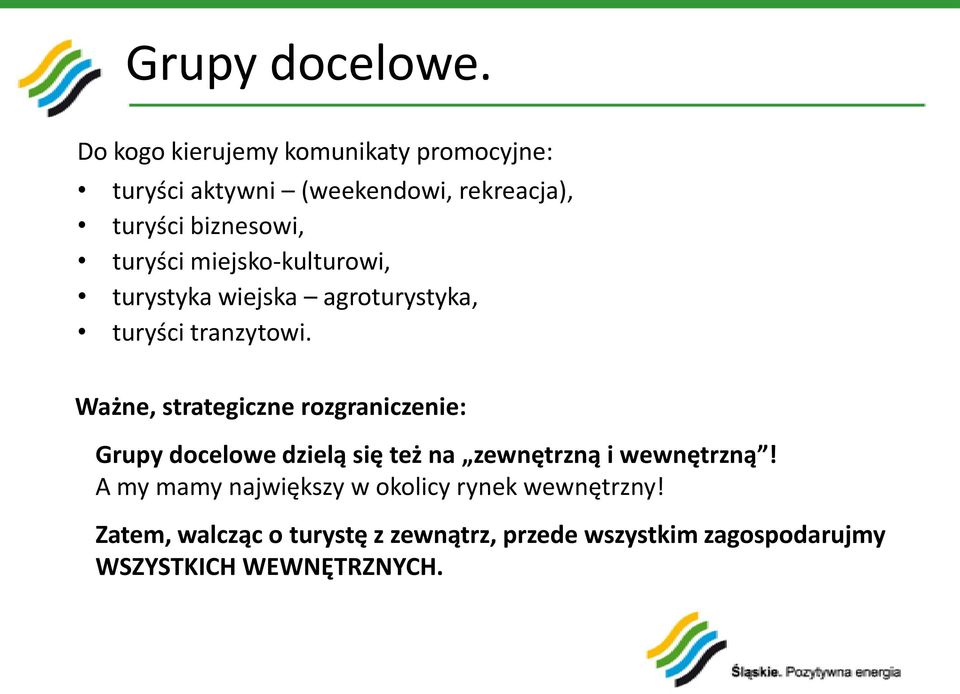 Grupy docelowe.

Do kogo kierujemy komunikaty promocyjne:
• turyści aktywni – (weekendowi, rekreacja),
• turyści biznesowi,
• turyści miejsko-kulturowi,
• turystyka wiejska – agroturystyka,
• turyści tranzytowi.

Ważne, strategiczne rozgraniczenie:

Grupy docelowe dzielą się też na „zewnętrzną i wewnętrzną”!
A my mamy największy w okolicy rynek wewnętrzny!

Zatem, walcząc o turystę z zewnątrz, przede wszystkim zagospodarujmy WSZYSTKICH WEWNĘTRZNYCH.

Śląskie. Pozytywna energia